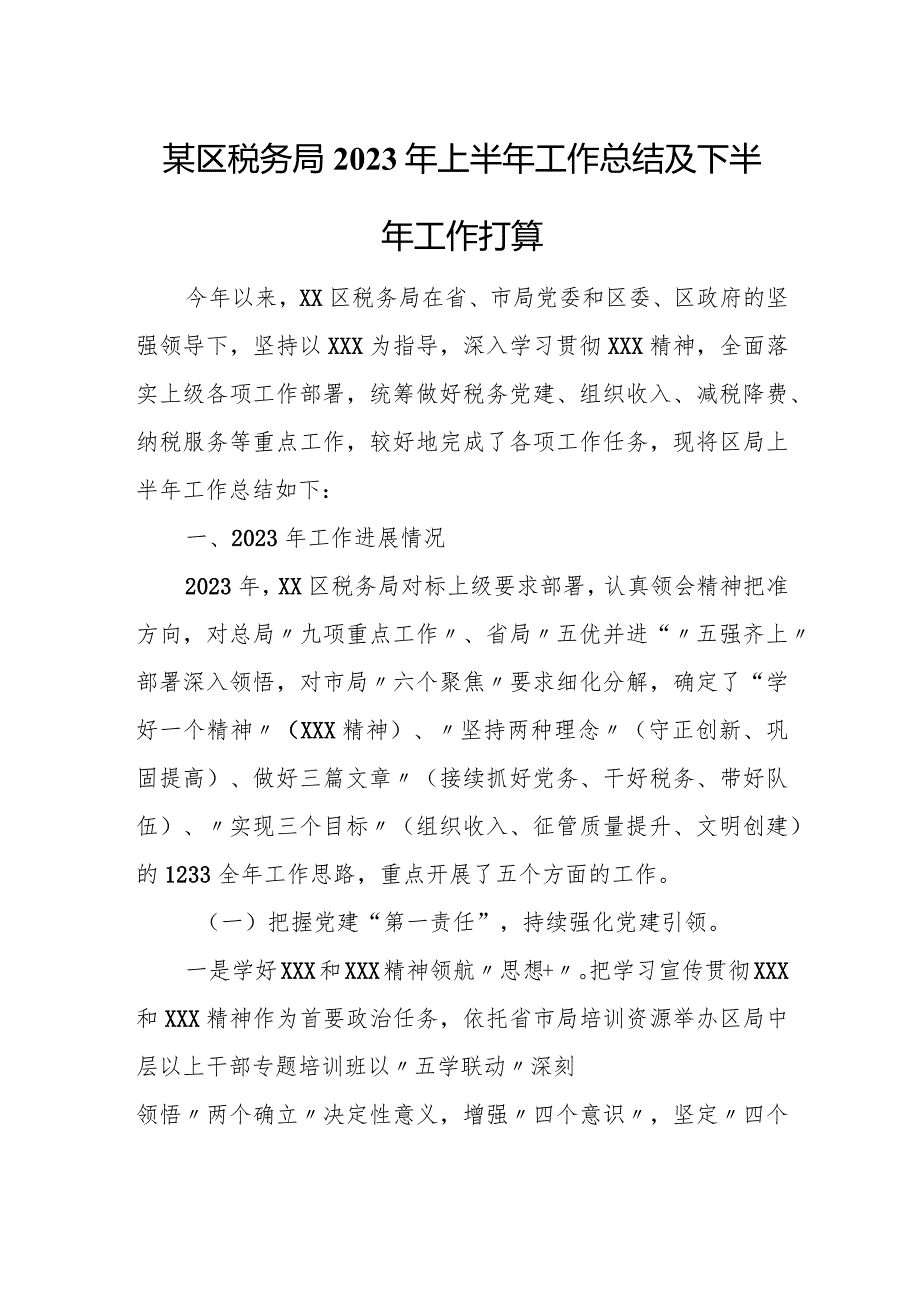 某区税务局2023年上半年工作总结及下半年工作打算

今年以来，XX区税务局在省、市局党委和区委、区政府的坚强领导下，坚持以XXX为指导，深入学习贯彻XXX精神，全面落实上级各项工作部署，统筹做好税务党建、组织收入、减税降费、纳税服务等重点工作，较好地完成了各项工作任务，现将区局上半年工作总结如下：

一、2023年工作进展情况

2023年，XX区税务局对标上级要求部署，认真领会精神把准方向，对总局〃九项重点工作〃、省局〃五优并进“〃五强齐上〃部署深入领悟，对市局〃六个聚焦〃要求细化分解，确定了“学好一个精神〃（XXX精神）、〃坚持两种理念〃（守正创新、巩固提高）、做好三篇文章〃（接续抓好党务、干好税务、带好队伍）、〃实现三个目标〃（组织收入、征管质量提升、文明创建）的1233全年工作思路，重点开展了五个方面的工作。

（一）把握党建“第一责任”，持续强化党建引领。

一是学好XXX和XXX精神领航〃思想+〃。把学习宣传贯彻XXX和XXX精神作为首要政治任务，依托省市局培训资源举办区局中层以上干部专题培训班以〃五学联动〃深刻
领悟〃两个确立〃决定性意义，增强〃四个意识〃，坚定〃四个